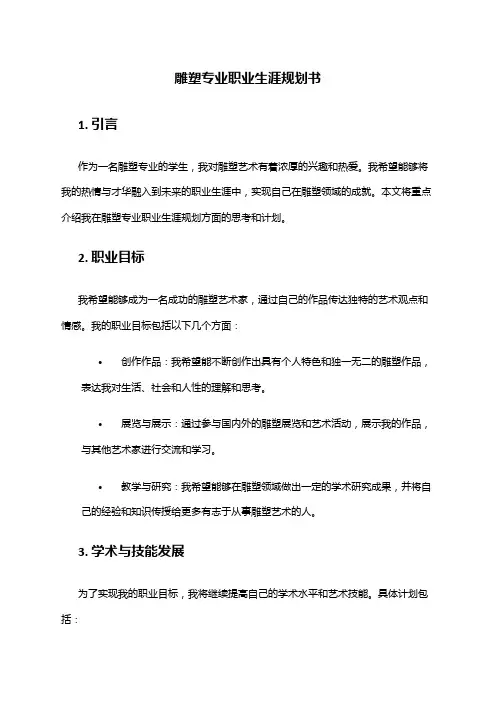 雕塑专业职业生涯规划书

1. 引言

作为一名雕塑专业的学生，我对雕塑艺术有着浓厚的兴趣和热爱。我希望能够将我的热情与才华融入到未来的职业生涯中，实现自己在雕塑领域的成就。本文将重点介绍我在雕塑专业职业生涯规划方面的思考和计划。

2. 职业目标

我希望能够成为一名成功的雕塑艺术家，通过自己的作品传达独特的艺术观点和情感。我的职业目标包括以下几个方面：

• 创作作品：我希望能不断创作出具有个人特色和独一无二的雕塑作品，表达我对生活、社会和人性的理解和思考。

• 展览与展示：通过参与国内外的雕塑展览和艺术活动，展示我的作品，与其他艺术家进行交流和学习。

• 教学与研究：我希望能够在雕塑领域做出一定的学术研究成果，并将自己的经验和知识传授给更多有志于从事雕塑艺术的人。

3. 学术与技能发展

为了实现我的职业目标，我将继续提高自己的学术水平和艺术技能。具体计划包括：